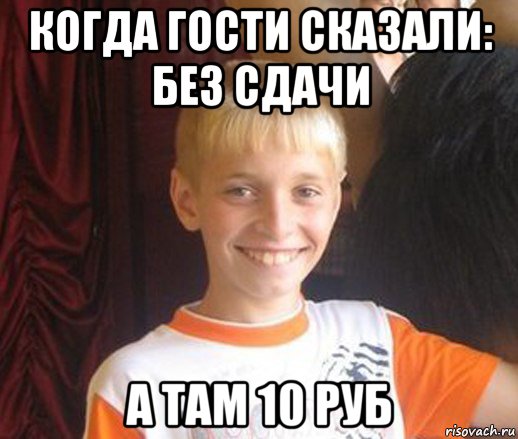 КОГДА ГОСТИ СКАЗАЛИ: БЕЗ СДАЧИ

А ТАМ 10 РУБ

risovach.ru